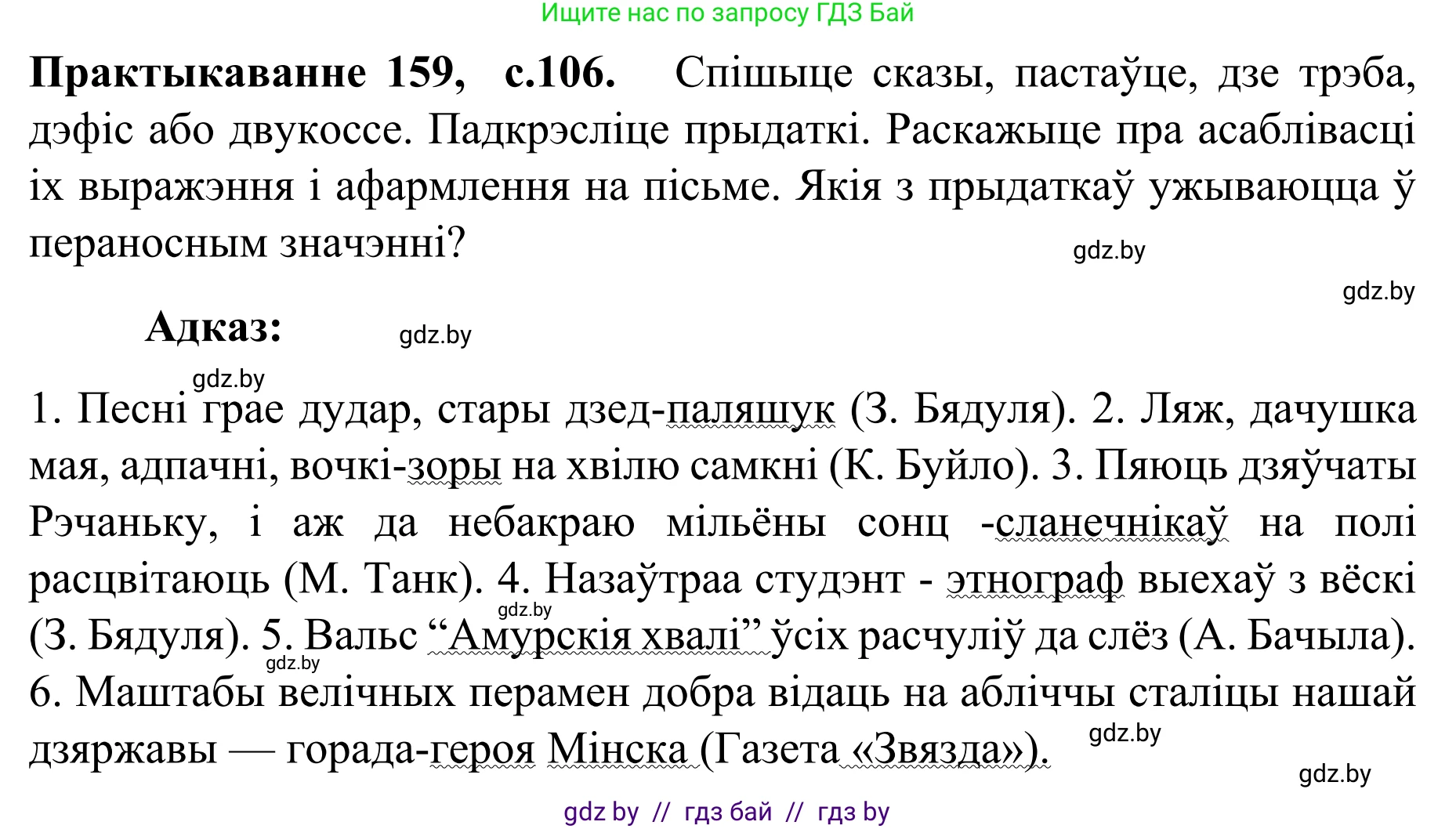 Ищите нас по запросу ГДЗ Бай

**Практыкаванне 159, с.106.** Спішыце сказы, пастаўце, дзе трэба, дэфіс або двукоссе. Падкрэсліце прыдаткі. Раскажыце пра асаблівасці іх выражэння і афармлення на пісьме. Якія з прыдаткаў ужываюцца ў пераносным значэнні?

gdz.by

gdz.by

**Адказ:**

gdz.by

gdz.by

1. Песні грае дудар, стары дзед-паляшук (З. Бядуля). 2. Ляж, дачушка мая, адпачні, вочкі-зоры на хвілю самкні (К. Буйло). 3. Пяюць дзяўчаты Рэчаньку, і аж да небакраю мільёны сонц -сланечнікаў на полі расцвітаюць (М. Танк). 4. Назаўтраа студэнт - этнограф выехаў з вёскі (З. Бядуля). 5. Вальс “Амурскія хвалі” ўсіх расчуліў да слёз (А. Бачыла). 6. Маштабы велічных перамен добра відаць на абліччы сталіцы нашай дзяржавы — горада-героя Мінска (Газета «Звязда»).

gdz.by

gdz.by

gdz.by

gdz.by

gdz by // гдз бай // гдз by